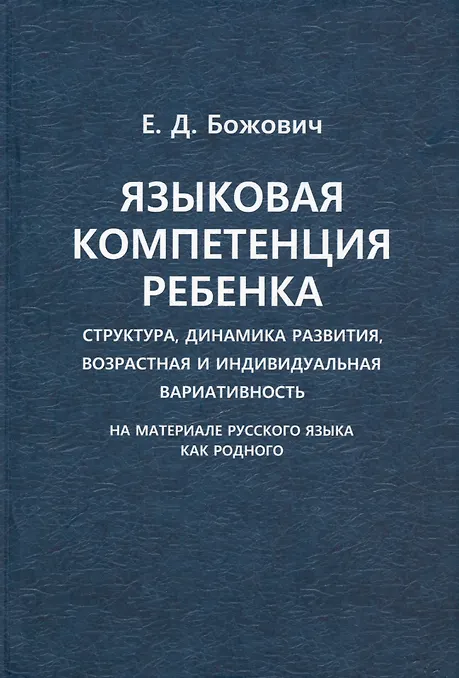 Е. Д. Божович

ЯЗЫКОВАЯ КОМПЕТЕНЦИЯ РЕБЕНКА

СТРУКТУРА, ДИНАМИКА РАЗВИТИЯ, ВОЗРАСТНАЯ И ИНДИВИДУАЛЬНАЯ ВАРИАТИВНОСТЬ

НА МАТЕРИАЛЕ РУССКОГО ЯЗЫКА КАК РОДНОГО